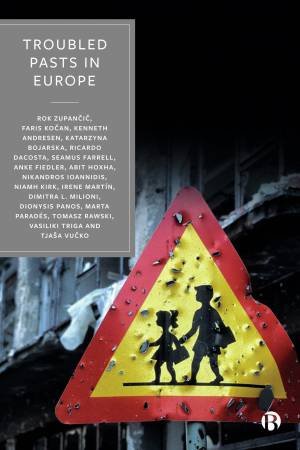 TROUBLED PASTS IN EUROPE

ROK ZUPANČIČ, FARIS KOČAN, KENNETH ANDRESEN, KATARZYNA BOJARSKA, RICARDO DACOSTA, SEAMUS FARRELL, ANKE FIEDLER, ABIT HOXHA, NIKANDROS IOANNIDIS, NIAMH KIRK, IRENE MARTÍN, DIMITRA L. MILIONI, DIONYSIS PANOS, MARTA PARADÉS, TOMASZ RAWSKI, VASILIKI TRIGA AND TJAŠA VUČKO

B